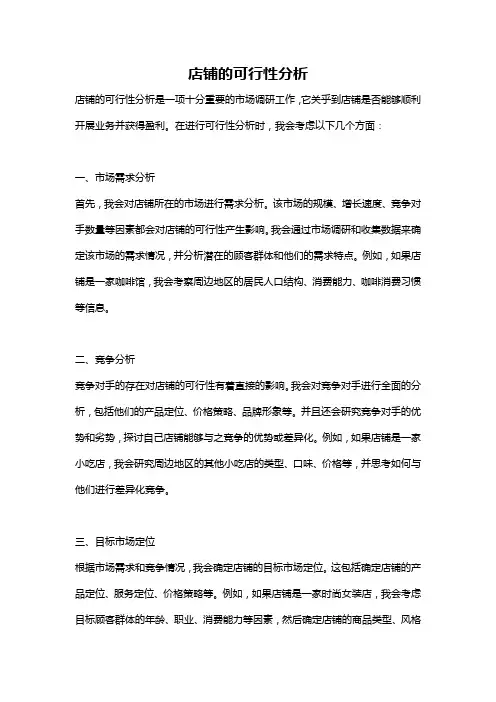 店铺的可行性分析

店铺的可行性分析是一项十分重要的市场调研工作，它关乎到店铺是否能够顺利开展业务并获得盈利。在进行可行性分析时，我会考虑以下几个方面：

一、市场需求分析

首先，我会对店铺所在的市场进行需求分析。该市场的规模、增长速度、竞争对手数量等因素都会对店铺的可行性产生影响。我会通过市场调研和收集数据来确定该市场的需求情况，并分析潜在的顾客群体和他们的需求特点。例如，如果店铺是一家咖啡馆，我会考察周边地区的居民人口结构、消费能力、咖啡消费习惯等信息。

二、竞争分析

竞争对手的存在对店铺的可行性有着直接的影响。我会对竞争对手进行全面的分析，包括他们的产品定位、价格策略、品牌形象等。并且还会研究竞争对手的优势和劣势，探讨自己店铺能够与之竞争的优势或差异化。例如，如果店铺是一家小吃店，我会研究周边地区的其他小吃店的类型、口味、价格等，并思考如何与他们进行差异化竞争。

三、目标市场定位

根据市场需求和竞争情况，我会确定店铺的目标市场定位。这包括确定店铺的产品定位、服务定位、价格策略等。例如，如果店铺是一家时尚女装店，我会考虑目标顾客群体的年龄、职业、消费能力等因素，然后确定店铺的商品类型、风格